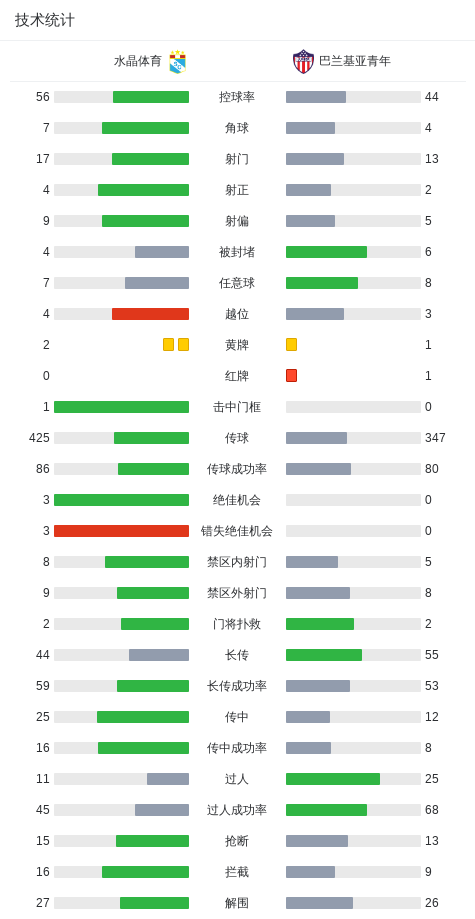 技术统计

| 水晶体育 | | 巴兰基亚青年 |
|---|---|---|
| 56 | 控球率 | 44 |
| 7 | 角球 | 4 |
| 17 | 射门 | 13 |
| 4 | 射正 | 2 |
| 9 | 射偏 | 5 |
| 4 | 被封堵 | 6 |
| 7 | 任意球 | 8 |
| 4 | 越位 | 3 |
| 2 | 黄牌 | 1 |
| 0 | 红牌 | 1 |
| 1 | 击中门框 | 0 |
| 425 | 传球 | 347 |
| 86 | 传球成功率 | 80 |
| 3 | 绝佳机会 | 0 |
| 3 | 错失绝佳机会 | 0 |
| 8 | 禁区内射门 | 5 |
| 9 | 禁区外射门 | 8 |
| 2 | 门将扑救 | 2 |
| 44 | 长传 | 55 |
| 59 | 长传成功率 | 53 |
| 25 | 传中 | 12 |
| 16 | 传中成功率 | 8 |
| 11 | 过人 | 25 |
| 45 | 过人成功率 | 68 |
| 15 | 抢断 | 13 |
| 16 | 拦截 | 9 |
| 27 | 解围 | 26 |